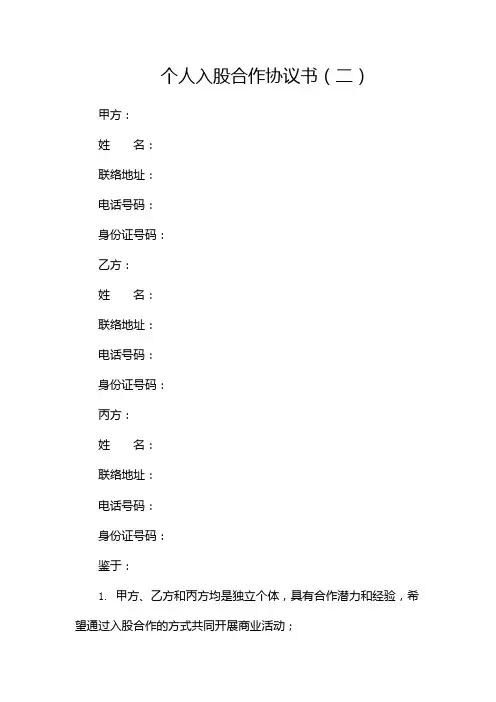 个人入股合作协议书（二）

甲方：

姓　　名：

联络地址：

电话号码：

身份证号码：

乙方：

姓　　名：

联络地址：

电话号码：

身份证号码：

丙方：

姓　　名：

联络地址：

电话号码：

身份证号码：

鉴于：

1. 甲方、乙方和丙方均是独立个体，具有合作潜力和经验，希望通过入股合作的方式共同开展商业活动；